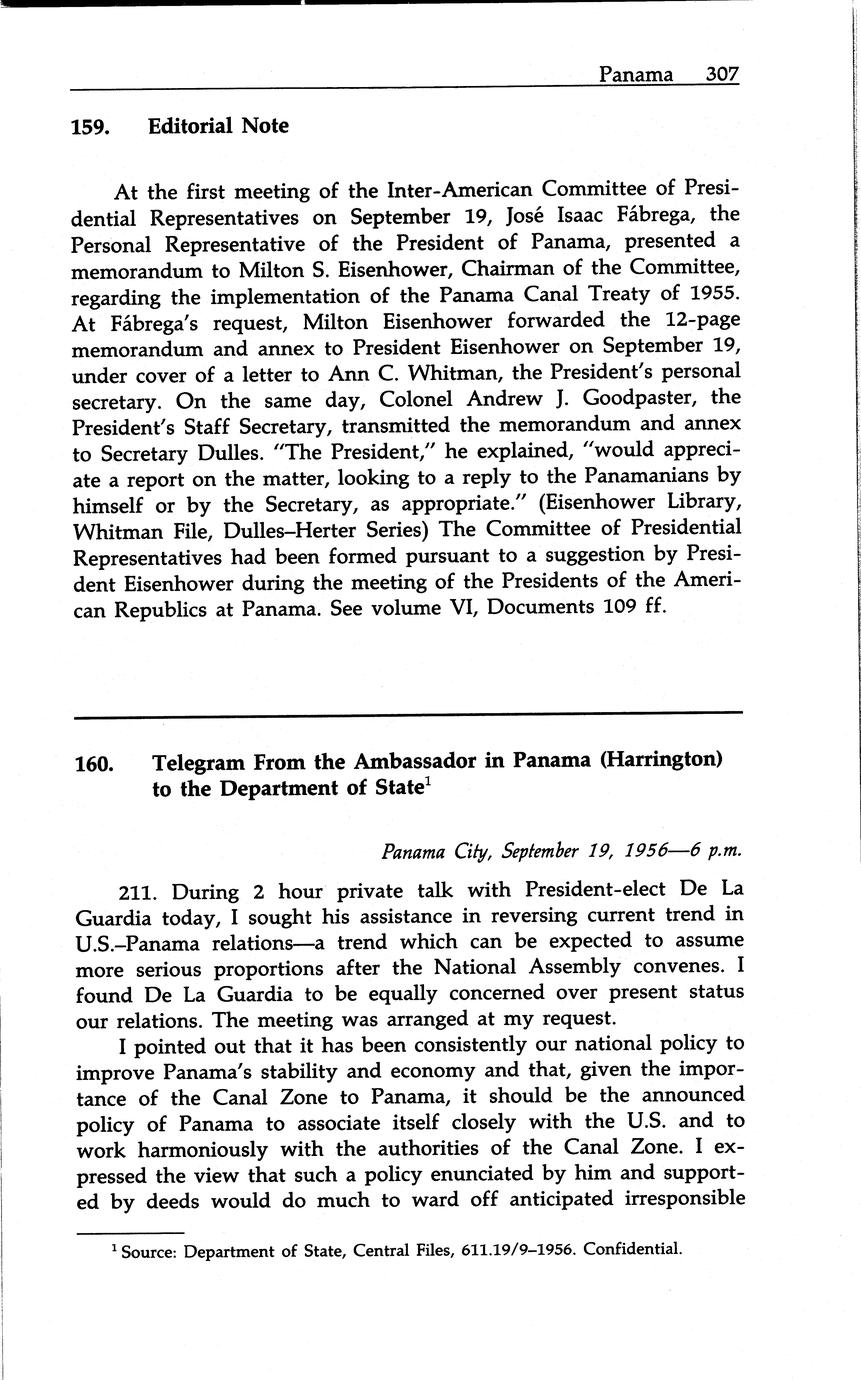 Panama 307

159. Editorial Note

At the first meeting of the Inter-American Committee of Presidential Representatives on September 19, José Isaac Fábrega, the Personal Representative of the President of Panama, presented a memorandum to Milton S. Eisenhower, Chairman of the Committee, regarding the implementation of the Panama Canal Treaty of 1955. At Fábrega's request, Milton Eisenhower forwarded the 12-page memorandum and annex to President Eisenhower on September 19, under cover of a letter to Ann C. Whitman, the President's personal secretary. On the same day, Colonel Andrew J. Goodpaster, the President's Staff Secretary, transmitted the memorandum and annex to Secretary Dulles. "The President," he explained, "would appreciate a report on the matter, looking to a reply to the Panamanians by himself or by the Secretary, as appropriate." (Eisenhower Library, Whitman File, Dulles–Herter Series) The Committee of Presidential Representatives had been formed pursuant to a suggestion by President Eisenhower during the meeting of the Presidents of the American Republics at Panama. See volume VI, Documents 109 ff.

160. Telegram From the Ambassador in Panama (Harrington) to the Department of State$^1$

Panama City, September 19, 1956—6 p.m.

211. During 2 hour private talk with President-elect De La Guardia today, I sought his assistance in reversing current trend in U.S.–Panama relations—a trend which can be expected to assume more serious proportions after the National Assembly convenes. I found De La Guardia to be equally concerned over present status our relations. The meeting was arranged at my request.

I pointed out that it has been consistently our national policy to improve Panama's stability and economy and that, given the importance of the Canal Zone to Panama, it should be the announced policy of Panama to associate itself closely with the U.S. and to work harmoniously with the authorities of the Canal Zone. I expressed the view that such a policy enunciated by him and supported by deeds would do much to ward off anticipated irresponsible

$^1$ Source: Department of State, Central Files, 611.19/9–1956. Confidential.